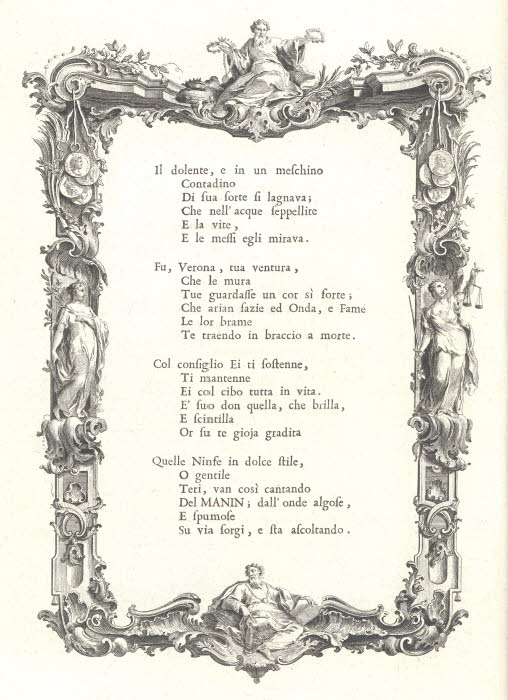 Il dolente, e in un meſchino
Contadino
Di ſua ſorte ſi lagnava;
Che nell' acque ſeppellite
E la vite,
E le meſſi egli mirava.

Fu, Verona, tua ventura,
Che le mura
Tue guardaſſe un cor sì forte;
Che arian ſazie ed Onda, e Fame
Le lor brame
Te traendo in braccio a morte.

Col conſiglio Ei ti ſoſtenne,
Ti mantenne
Ei col cibo tutta in vita.
E' ſuo don quella, che brilla,
E ſcintilla
Or ſu te gioja gradita

Quelle Ninfe in dolce ſtile,
O gentile
Teti, van così cantando
Del MANIN; dall' onde algoſe,
E ſpumoſe
Su via ſorgi, e ſta aſcoltando.